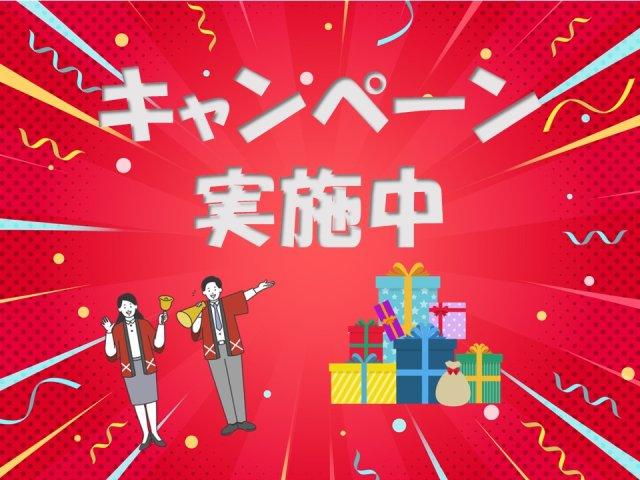 キャンペーン
実施中